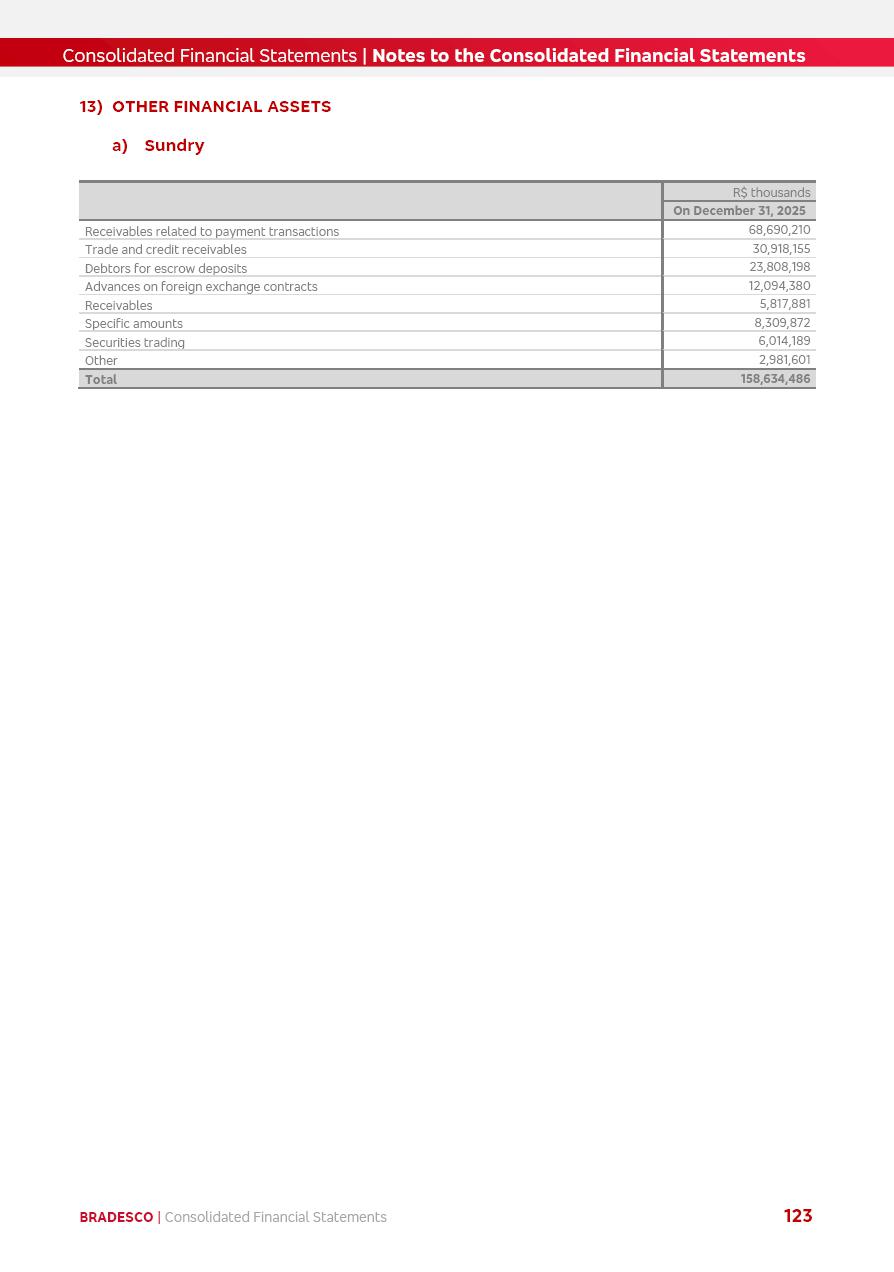 Consolidated Financial Statements | Notes to the Consolidated Financial Statements

13) OTHER FINANCIAL ASSETS

a) Sundry

| | R$ thousands |
|---|---|
| | On December 31, 2025 |
| Receivables related to payment transactions | 68,690,210 |
| Trade and credit receivables | 30,918,155 |
| Debtors for escrow deposits | 23,808,198 |
| Advances on foreign exchange contracts | 12,094,380 |
| Receivables | 5,817,881 |
| Specific amounts | 8,309,872 |
| Securities trading | 6,014,189 |
| Other | 2,981,601 |
| Total | 158,634,486 |

BRADESCO | Consolidated Financial Statements

123